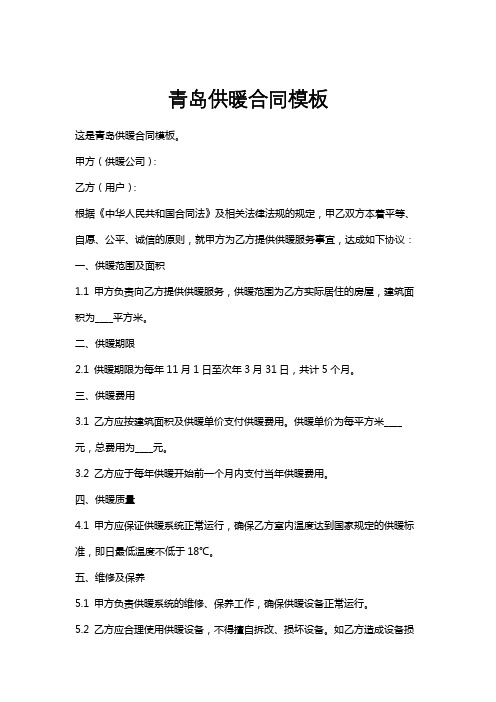 青岛供暖合同模板

这是青岛供暖合同模板。

甲方（供暖公司）：

乙方（用户）：

根据《中华人民共和国合同法》及相关法律法规的规定，甲乙双方本着平等、自愿、公平、诚信的原则，就甲方为乙方提供供暖服务事宜，达成如下协议：

一、供暖范围及面积

1.1 甲方负责向乙方提供供暖服务，供暖范围为乙方实际居住的房屋，建筑面积为____平方米。

二、供暖期限

2.1 供暖期限为每年 11 月 1 日至次年 3 月 31 日，共计 5 个月。

三、供暖费用

3.1 乙方应按建筑面积及供暖单价支付供暖费用。供暖单价为每平方米____元，总费用为____元。

3.2 乙方应于每年供暖开始前一个月内支付当年供暖费用。

四、供暖质量

4.1 甲方应保证供暖系统正常运行，确保乙方室内温度达到国家规定的供暖标准，即日最低温度不低于 18℃。

五、维修及保养

5.1 甲方负责供暖系统的维修、保养工作，确保供暖设备正常运行。

5.2 乙方应合理使用供暖设备，不得擅自拆改、损坏设备。如乙方造成设备损